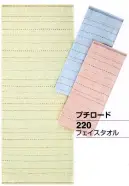 プチロード
220
フェイスタオル